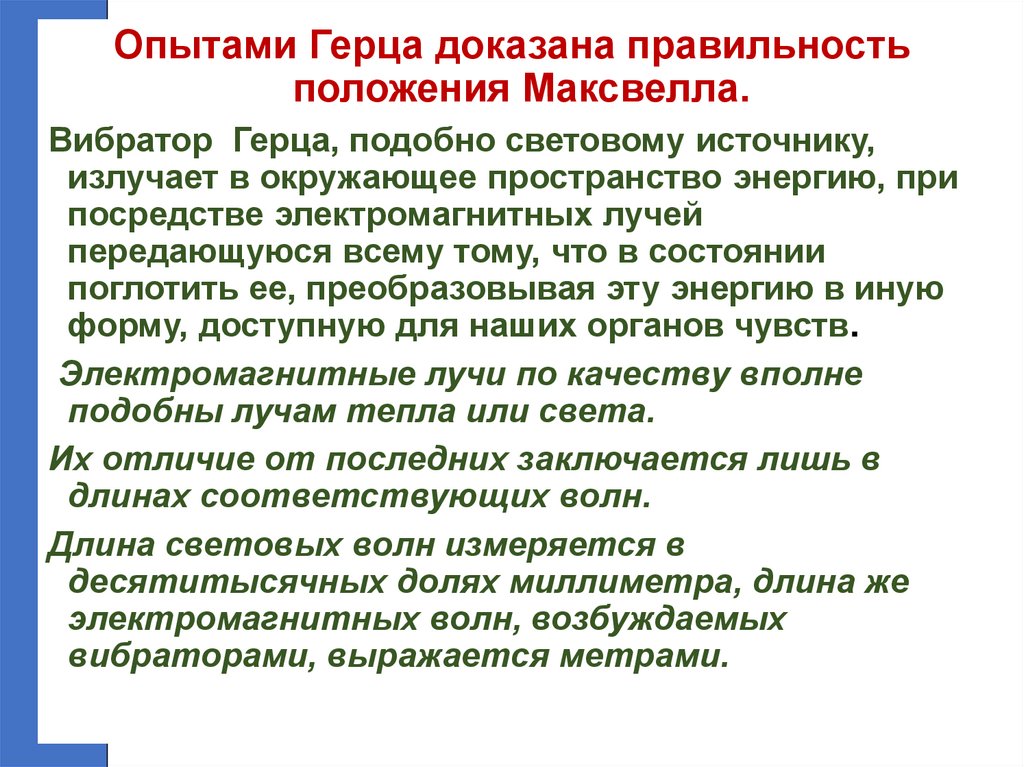 Опытами Герца доказана правильность положения Максвелла.

Вибратор Герца, подобно световому источнику, излучает в окружающее пространство энергию, при посредстве электромагнитных лучей передающуюся всему тому, что в состоянии поглотить ее, преобразовывая эту энергию в иную форму, доступную для наших органов чувств.

Электромагнитные лучи по качеству вполне подобны лучам тепла или света.

Их отличие от последних заключается лишь в длинах соответствующих волн.

Длина световых волн измеряется в десятитысячных долях миллиметра, длина же электромагнитных волн, возбуждаемых вибраторами, выражается метрами.